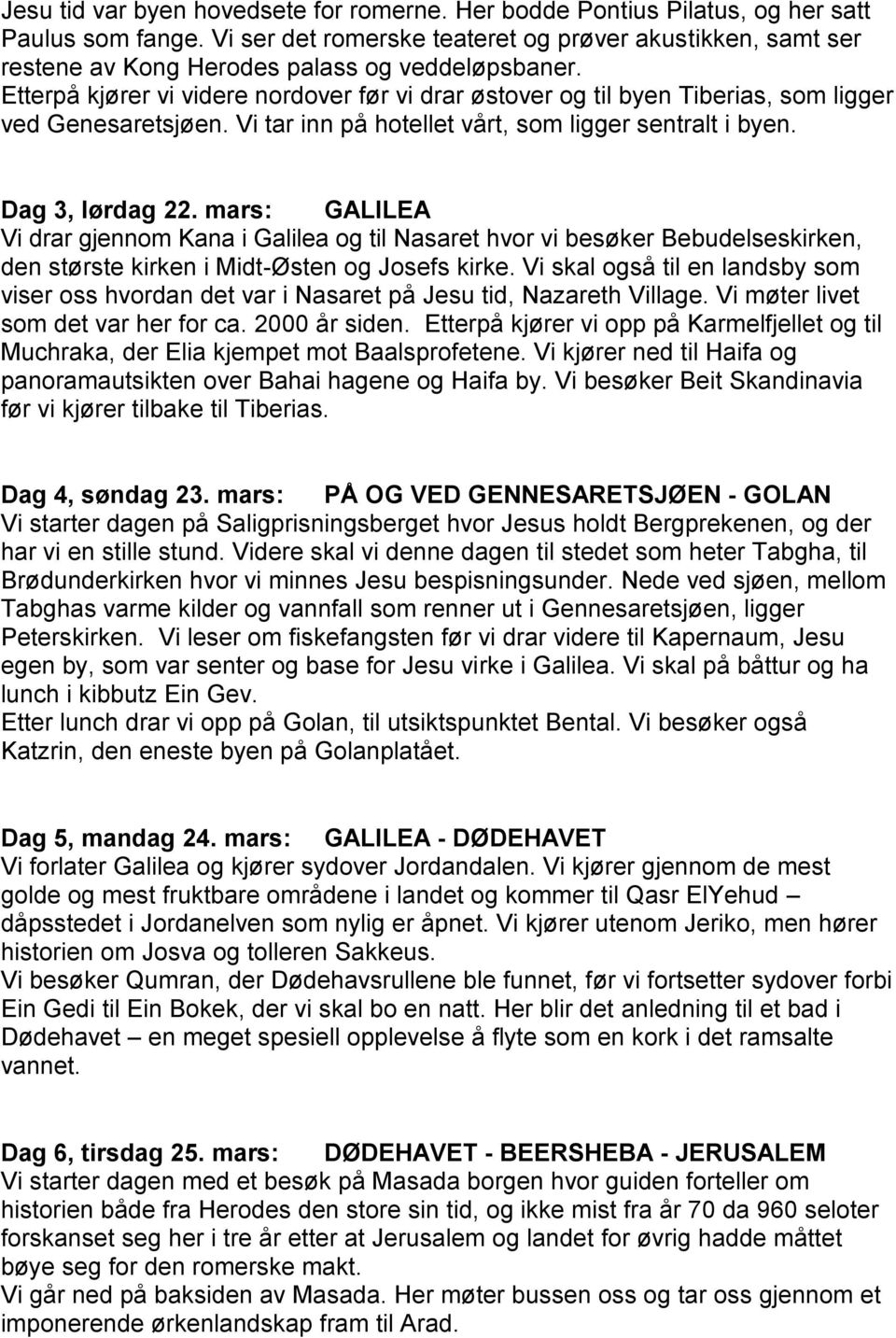 Jesu tid var byen hovedsete for romerne. Her bodde Pontius Pilatus, og her satt Paulus som fange. Vi ser det romerske teateret og prøver akustikken, samt ser restene av Kong Herodes palass og veddeløpsbaner.
Etterpå kjører vi videre nordover før vi drar østover og til byen Tiberias, som ligger ved Genesaretsjøen. Vi tar inn på hotellet vårt, som ligger sentralt i byen.

Dag 3, lørdag 22. mars: GALILEA
Vi drar gjennom Kana i Galilea og til Nasaret hvor vi besøker Bebudelseskirken, den største kirken i Midt-Østen og Josefs kirke. Vi skal også til en landsby som viser oss hvordan det var i Nasaret på Jesu tid, Nazareth Village. Vi møter livet som det var her for ca. 2000 år siden. Etterpå kjører vi opp på Karmelfjellet og til Muchraka, der Elia kjempet mot Baalsprofetene. Vi kjører ned til Haifa og panoramautsikten over Bahai hagene og Haifa by. Vi besøker Beit Skandinavia før vi kjører tilbake til Tiberias.

Dag 4, søndag 23. mars: PÅ OG VED GENNESARETSJØEN - GOLAN
Vi starter dagen på Saligprisningsberget hvor Jesus holdt Bergprekenen, og der har vi en stille stund. Videre skal vi denne dagen til stedet som heter Tabgha, til Brødunderkirken hvor vi minnes Jesu bespisningsunder. Nede ved sjøen, mellom Tabghas varme kilder og vannfall som renner ut i Gennesaretsjøen, ligger Peterskirken. Vi leser om fiskefangsten før vi drar videre til Kapernaum, Jesu egen by, som var senter og base for Jesu virke i Galilea. Vi skal på båttur og ha lunch i kibbutz Ein Gev.
Etter lunch drar vi opp på Golan, til utsiktspunktet Bental. Vi besøker også Katzrin, den eneste byen på Golanplatået.

Dag 5, mandag 24. mars: GALILEA - DØDEHAVET
Vi forlater Galilea og kjører sydover Jordandalen. Vi kjører gjennom de mest golde og mest fruktbare områdene i landet og kommer til Qasr ElYehud – dåpsstedet i Jordanelven som nylig er åpnet. Vi kjører utenom Jeriko, men hører historien om Josva og tolleren Sakkeus.
Vi besøker Qumran, der Dødehavsrullene ble funnet, før vi fortsetter sydover forbi Ein Gedi til Ein Bokek, der vi skal bo en natt. Her blir det anledning til et bad i Dødehavet – en meget spesiell opplevelse å flyte som en kork i det ramsalte vannet.

Dag 6, tirsdag 25. mars: DØDEHAVET - BEERSHEBA - JERUSALEM
Vi starter dagen med et besøk på Masada borgen hvor guiden forteller om historien både fra Herodes den store sin tid, og ikke mist fra år 70 da 960 seloter forskanset seg her i tre år etter at Jerusalem og landet for øvrig hadde måttet bøye seg for den romerske makt.
Vi går ned på baksiden av Masada. Her møter bussen oss og tar oss gjennom et imponerende ørkenlandskap fram til Arad.